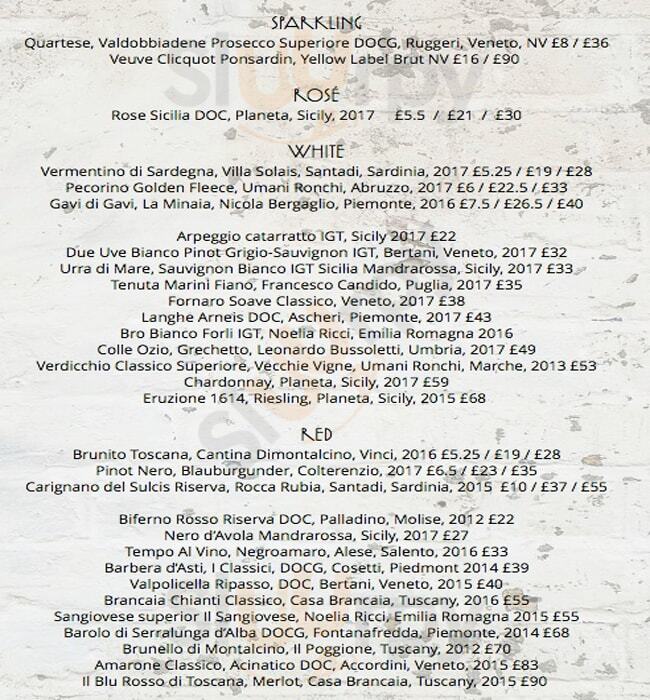 SPARKLING
Quartese, Valdobbiadene Prosecco Superiore DOCG, Ruggeri, Veneto, NV £8 / £36
Veuve Clicquot Ponsardin, Yellow Label Brut NV £16 / £90

ROSÉ
Rose Sicilia DOC, Planeta, Sicily, 2017 £5.5 / £21 / £30

WHITE
Vermentino di Sardegna, Villa Solais, Santadi, Sardinia, 2017 £5.25 / £19 / £28
Pecorino Golden Fleece, Umani Ronchi, Abruzzo, 2017 £6 / £22.5 / £33
Gavi di Gavi, La Minaia, Nicola Bergaglio, Piemonte, 2016 £7.5 / £26.5 / £40

Arpeggio catarratto IGT, Sicily 2017 £22
Due Uve Bianco Pinot Grigio-Sauvignon IGT, Bertani, Veneto, 2017 £32
Urra di Mare, Sauvignon Bianco IGT Sicilia Mandrarossa, Sicily, 2017 £33
Tenuta Marini Fiano, Francesco Candido, Puglia, 2017 £35
Fornaro Soave Classico, Veneto, 2017 £38
Langhe Arneis DOC, Ascheri, Piemonte, 2017 £43
Bro Bianco Forli IGT, Noelia Ricci, Emilia Romagna 2016
Colle Ozio, Grechetto, Leonardo Bussoletti, Umbria, 2017 £49
Verdicchio Classico Superiore, Vecchie Vigne, Umani Ronchi, Marche, 2013 £53
Chardonnay, Planeta, Sicily, 2017 £59
Eruzione 1614, Riesling, Planeta, Sicily, 2015 £68

RED
Brunito Toscana, Cantina Dimontalcino, Vinci, 2016 £5.25 / £19 / £28
Pinot Nero, Blauburgunder, Colterenzio, 2017 £6.5 / £23 / £35
Carignano del Sulcis Riserva, Rocca Rubia, Santadi, Sardinia, 2015 £10 / £37 / £55

Biferno Rosso Riserva DOC, Palladino, Molise, 2012 £22
Nero d'Avola Mandrarossa, Sicily, 2017 £27
Tempo Al Vino, Negroamaro, Alese, Salento, 2016 £33
Barbera d'Asti, I Classici, DOCG, Cosetti, Piedmont 2014 £39
Valpolicella Ripasso, DOC, Bertani, Veneto, 2015 £40
Brancaia Chianti Classico, Casa Brancaia, Tuscany, 2016 £55
Sangiovese superior Il Sangiovese, Noelia Ricci, Emilia Romagna 2015 £55
Barolo di Serralunga d'Alba DOCG, Fontanafredda, Piemonte, 2014 £68
Brunello di Montalcino, Il Poggione, Tuscany, 2012 £70
Amarone Classico, Acinatico DOC, Accordini, Veneto, 2015 £83
Il Blu Rosso di Toscana, Merlot, Casa Brancaia, Tuscany, 2015 £90